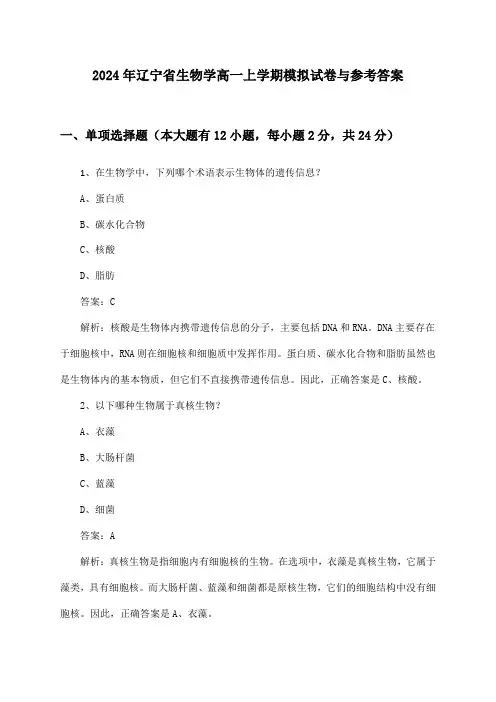 2024年辽宁省生物学高一上学期模拟试卷与参考答案

一、单项选择题（本大题有12小题，每小题2分，共24分）

1、在生物学中，下列哪个术语表示生物体的遗传信息？

A、蛋白质

B、碳水化合物

C、核酸

D、脂肪

答案：C

解析：核酸是生物体内携带遗传信息的分子，主要包括DNA和RNA。DNA主要存在于细胞核中，RNA则在细胞核和细胞质中发挥作用。蛋白质、碳水化合物和脂肪虽然也是生物体内的基本物质，但它们不直接携带遗传信息。因此，正确答案是C、核酸。

2、以下哪种生物属于真核生物？

A、衣藻

B、大肠杆菌

C、蓝藻

D、细菌

答案：A

解析：真核生物是指细胞内有细胞核的生物。在选项中，衣藻是真核生物，它属于藻类，具有细胞核。而大肠杆菌、蓝藻和细菌都是原核生物，它们的细胞结构中没有细胞核。因此，正确答案是A、衣藻。